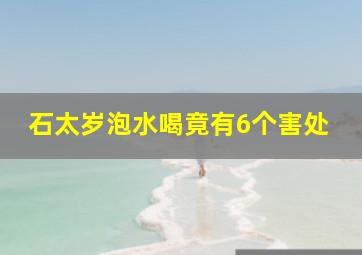 石太岁泡水喝竟有6个害处